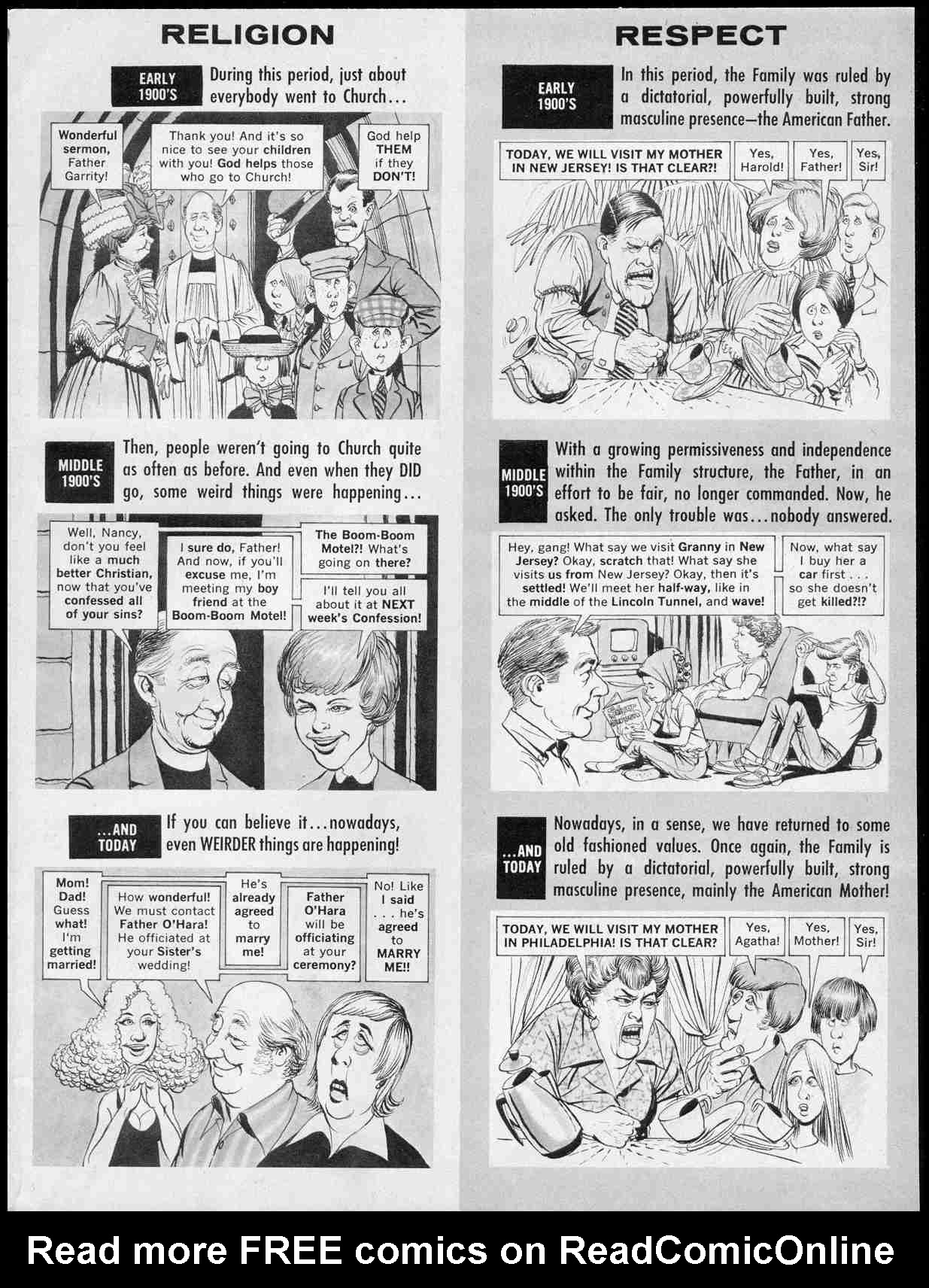 RELIGION

EARLY 1900'S

During this period, just about everybody went to Church...

Wonderful sermon, Father Garrity!

Thank you! And it's so nice to see your children with you! God helps those who go to Church!

God help THEM if they DON'T!

MIDDLE 1900'S

Then, people weren't going to Church quite as often as before. And even when they DID go, some weird things were happening...

Well, Nancy, don't you feel like a much better Christian, now that you've confessed all of your sins?

I sure do, Father! And now, if you'll excuse me, I'm meeting my boy friend at the Boom-Boom Motel!

The Boom-Boom Motel?! What's going on there?

I'll tell you all about it at NEXT week's Confession!

...AND TODAY

If you can believe it...nowadays, even WEIRDER things are happening!

Mom! Dad! Guess what! I'm getting married!

How wonderful! We must contact Father O'Hara! He officiated at your Sister's wedding!

He's already agreed to marry me!

Father O'Hara will be officiating at your ceremony?

No! Like I said . . . he's agreed to MARRY ME!!

RESPECT

EARLY 1900'S

In this period, the Family was ruled by a dictatorial, powerfully built, strong masculine presence—the American Father.

TODAY, WE WILL VISIT MY MOTHER IN NEW JERSEY! IS THAT CLEAR?!

Yes, Harold!

Yes, Father!

Yes, Sir!

MIDDLE 1900'S

With a growing permissiveness and independence within the Family structure, the Father, in an effort to be fair, no longer commanded. Now, he asked. The only trouble was...nobody answered.

Hey, gang! What say we visit Granny in New Jersey? Okay, scratch that! What say she visits us from New Jersey? Okay, then it's settled! We'll meet her half-way, like in the middle of the Lincoln Tunnel, and wave!

Now, what say I buy her a car first . . . so she doesn't get killed?!?

...AND TODAY

Nowadays, in a sense, we have returned to some old fashioned values. Once again, the Family is ruled by a dictatorial, powerfully built, strong masculine presence, mainly the American Mother!

TODAY, WE WILL VISIT MY MOTHER IN PHILADELPHIA! IS THAT CLEAR?

Yes, Agatha!

Yes, Mother!

Yes, Sir!

Read more FREE comics on ReadComicOnline